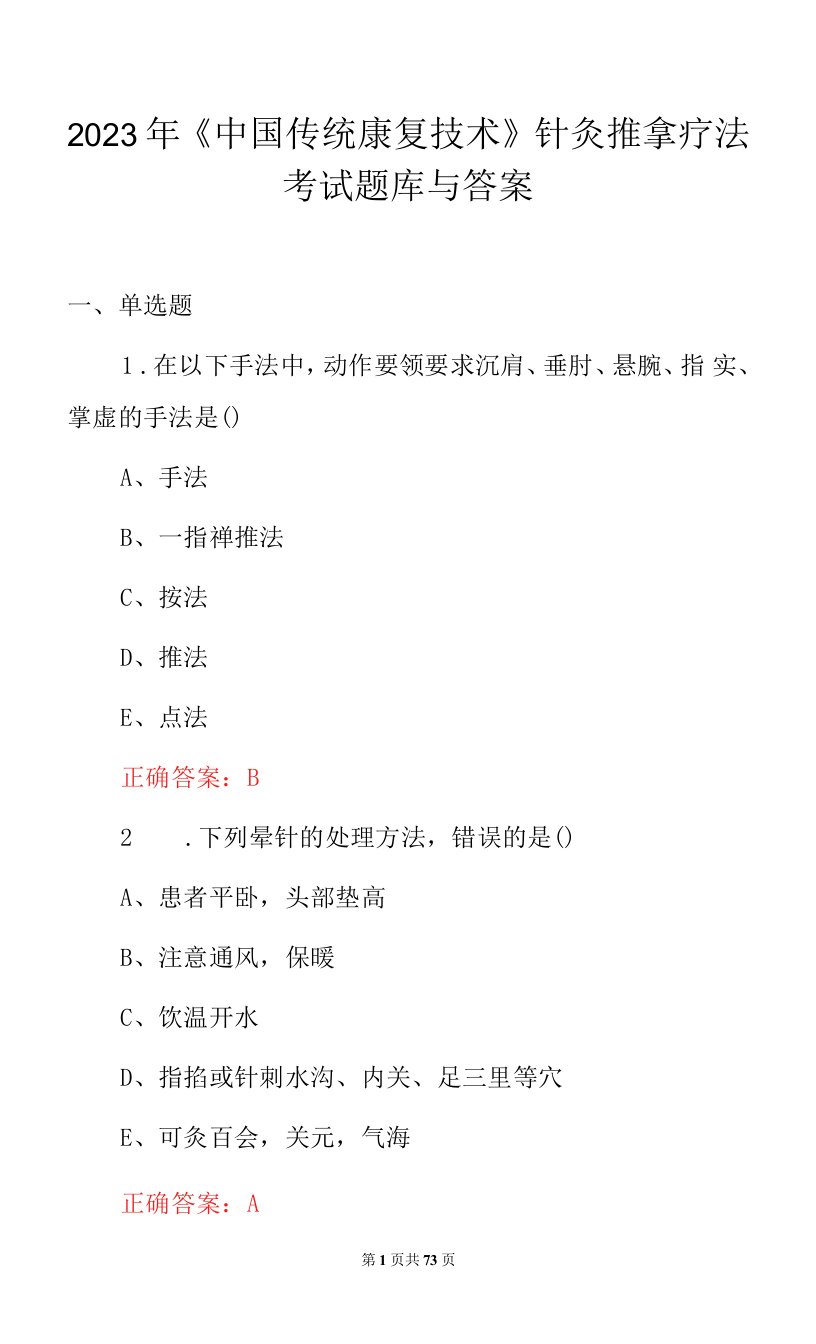 2023年《中国传统康复技术》针灸推拿疗法考试题库与答案

一、单选题

1.在以下手法中，动作要领要求沉肩、垂肘、悬腕、指实、掌虚的手法是()

A、手法

B、一指禅推法

C、按法

D、推法

E、点法

正确答案：B

2 .下列晕针的处理方法，错误的是()

A、患者平卧，头部垫高

B、注意通风，保暖

C、饮温开水

D、指掐或针刺水沟、内关、足三里等穴

E、可灸百会，关元，气海

正确答案：A

第1页共73页